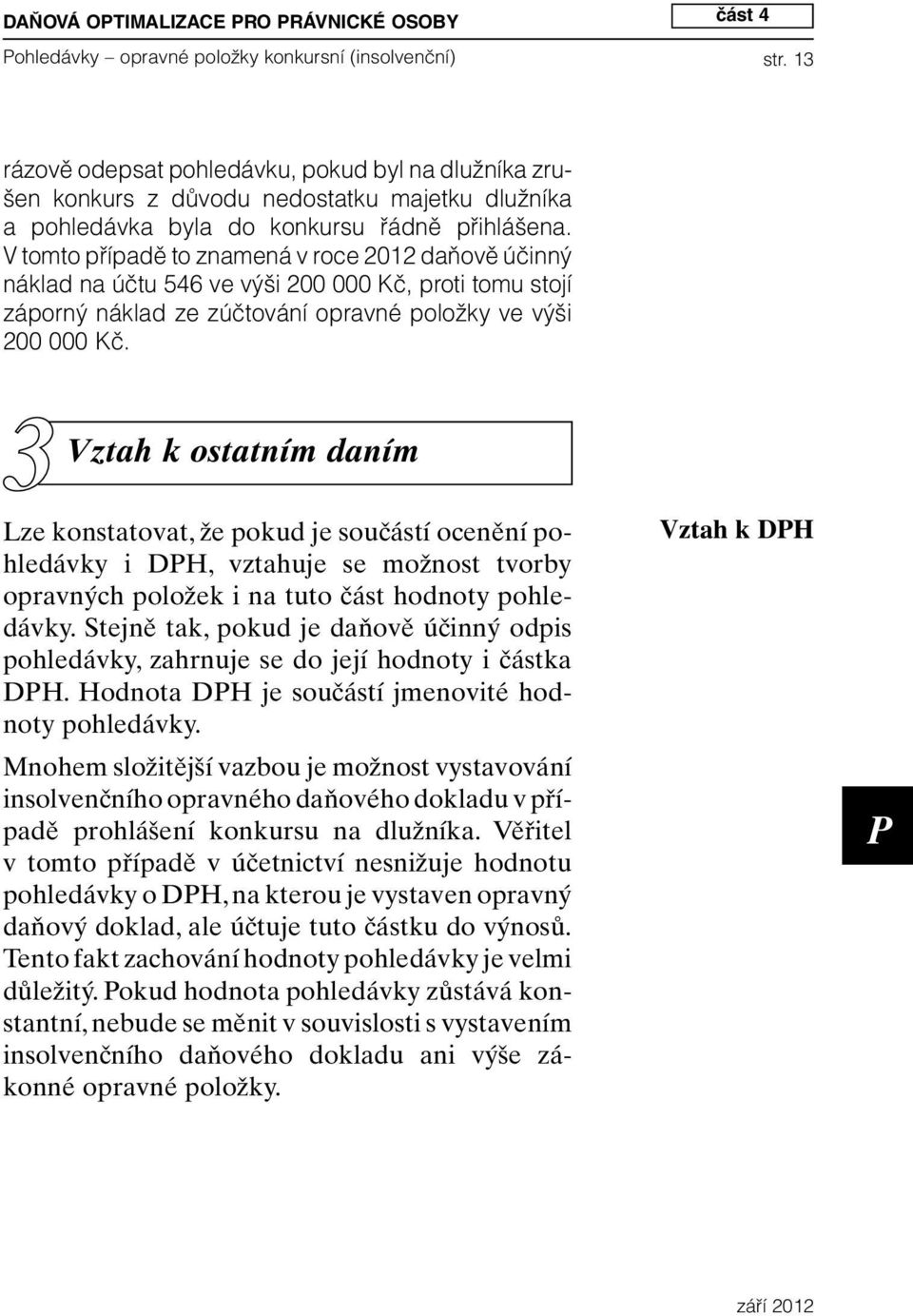 DAŇOVÁ OPTIMALIZACE PRO PRÁVNICKÉ OSOBY

část 4

Pohledávky – opravné položky konkursní (insolvenční)

str. 13

rázově odepsat pohledávku, pokud byl na dlužníka zrušen konkurs z důvodu nedostatku majetku dlužníka a pohledávka byla do konkursu řádně přihlášena. V tomto případě to znamená v roce 2012 daňově účinný náklad na účtu 546 ve výši 200 000 Kč, proti tomu stojí záporný náklad ze zúčtování opravné položky ve výši 200 000 Kč.

3 Vztah k ostatním daním

Vztah k DPH

Lze konstatovat, že pokud je součástí ocenění pohledávky i DPH, vztahuje se možnost tvorby opravných položek i na tuto část hodnoty pohledávky. Stejně tak, pokud je daňově účinný odpis pohledávky, zahrnuje se do její hodnoty i částka DPH. Hodnota DPH je součástí jmenovité hodnoty pohledávky.

Mnohem složitější vazbou je možnost vystavování insolvenčního opravného daňového dokladu v případě prohlášení konkursu na dlužníka. Věřitel v tomto případě v účetnictví nesnižuje hodnotu pohledávky o DPH, na kterou je vystaven opravný daňový doklad, ale účtuje tuto částku do výnosů. Tento fakt zachování hodnoty pohledávky je velmi důležitý. Pokud hodnota pohledávky zůstává konstantní, nebude se měnit v souvislosti s vystavením insolvenčního daňového dokladu ani výše zákonné opravné položky.

P

září 2012